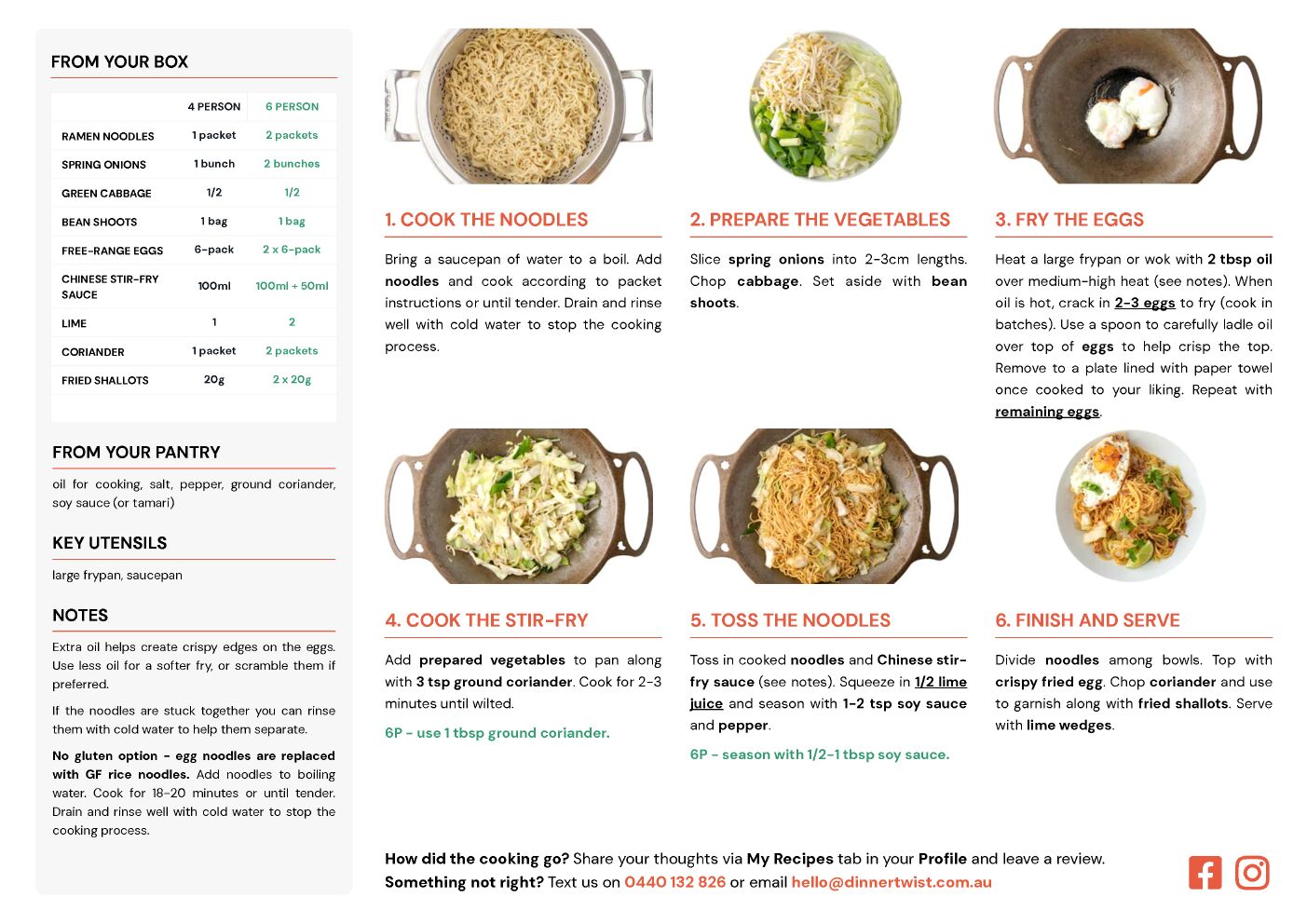 FROM YOUR BOX

| | 4 PERSON | 6 PERSON |
|---|---|---|
| RAMEN NOODLES | 1 packet | 2 packets |
| SPRING ONIONS | 1 bunch | 2 bunches |
| GREEN CABBAGE | 1/2 | 1/2 |
| BEAN SHOOTS | 1 bag | 1 bag |
| FREE-RANGE EGGS | 6-pack | 2 x 6-pack |
| CHINESE STIR-FRY SAUCE | 100ml | 100ml + 50ml |
| LIME | 1 | 2 |
| CORIANDER | 1 packet | 2 packets |
| FRIED SHALLOTS | 20g | 2 x 20g |

FROM YOUR PANTRY

oil for cooking, salt, pepper, ground coriander, soy sauce (or tamari)

KEY UTENSILS

large frypan, saucepan

NOTES

Extra oil helps create crispy edges on the eggs. Use less oil for a softer fry, or scramble them if preferred.

If the noodles are stuck together you can rinse them with cold water to help them separate.

No gluten option - egg noodles are replaced with GF rice noodles. Add noodles to boiling water. Cook for 18-20 minutes or until tender. Drain and rinse well with cold water to stop the cooking process.

1. COOK THE NOODLES

Bring a saucepan of water to a boil. Add noodles and cook according to packet instructions or until tender. Drain and rinse well with cold water to stop the cooking process.

2. PREPARE THE VEGETABLES

Slice spring onions into 2-3cm lengths. Chop cabbage. Set aside with bean shoots.

3. FRY THE EGGS

Heat a large frypan or wok with 2 tbsp oil over medium-high heat (see notes). When oil is hot, crack in 2-3 eggs to fry (cook in batches). Use a spoon to carefully ladle oil over top of eggs to help crisp the top. Remove to a plate lined with paper towel once cooked to your liking. Repeat with remaining eggs.

4. COOK THE STIR-FRY

Add prepared vegetables to pan along with 3 tsp ground coriander. Cook for 2-3 minutes until wilted.

6P - use 1 tbsp ground coriander.

5. TOSS THE NOODLES

Toss in cooked noodles and Chinese stir-fry sauce (see notes). Squeeze in 1/2 lime juice and season with 1-2 tsp soy sauce and pepper.

6P - season with 1/2-1 tbsp soy sauce.

6. FINISH AND SERVE

Divide noodles among bowls. Top with crispy fried egg. Chop coriander and use to garnish along with fried shallots. Serve with lime wedges.

How did the cooking go? Share your thoughts via My Recipes tab in your Profile and leave a review.
Something not right? Text us on 0440 132 826 or email hello@dinnertwist.com.au